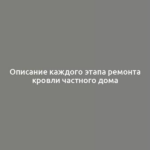 Описание каждого этапа ремонта кровли частного дома